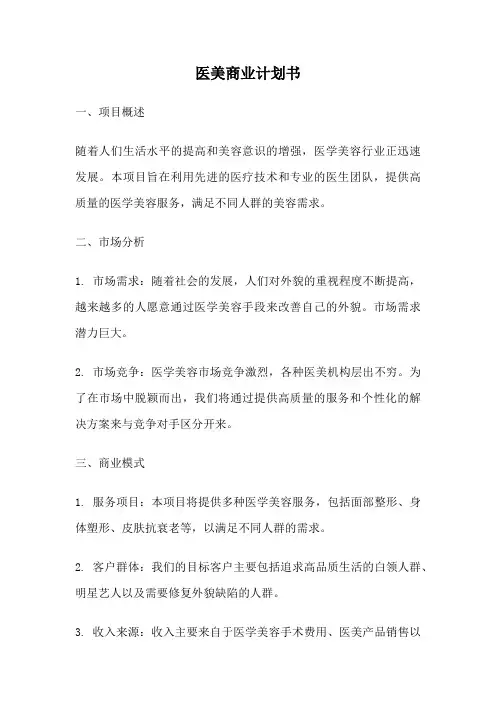 医美商业计划书

一、项目概述

随着人们生活水平的提高和美容意识的增强，医学美容行业正迅速发展。本项目旨在利用先进的医疗技术和专业的医生团队，提供高质量的医学美容服务，满足不同人群的美容需求。

二、市场分析

1. 市场需求：随着社会的发展，人们对外貌的重视程度不断提高，越来越多的人愿意通过医学美容手段来改善自己的外貌。市场需求潜力巨大。

2. 市场竞争：医学美容市场竞争激烈，各种医美机构层出不穷。为了在市场中脱颖而出，我们将通过提供高质量的服务和个性化的解决方案来与竞争对手区分开来。

三、商业模式

1. 服务项目：本项目将提供多种医学美容服务，包括面部整形、身体塑形、皮肤抗衰老等，以满足不同人群的需求。

2. 客户群体：我们的目标客户主要包括追求高品质生活的白领人群、明星艺人以及需要修复外貌缺陷的人群。

3. 收入来源：收入主要来自于医学美容手术费用、医美产品销售以